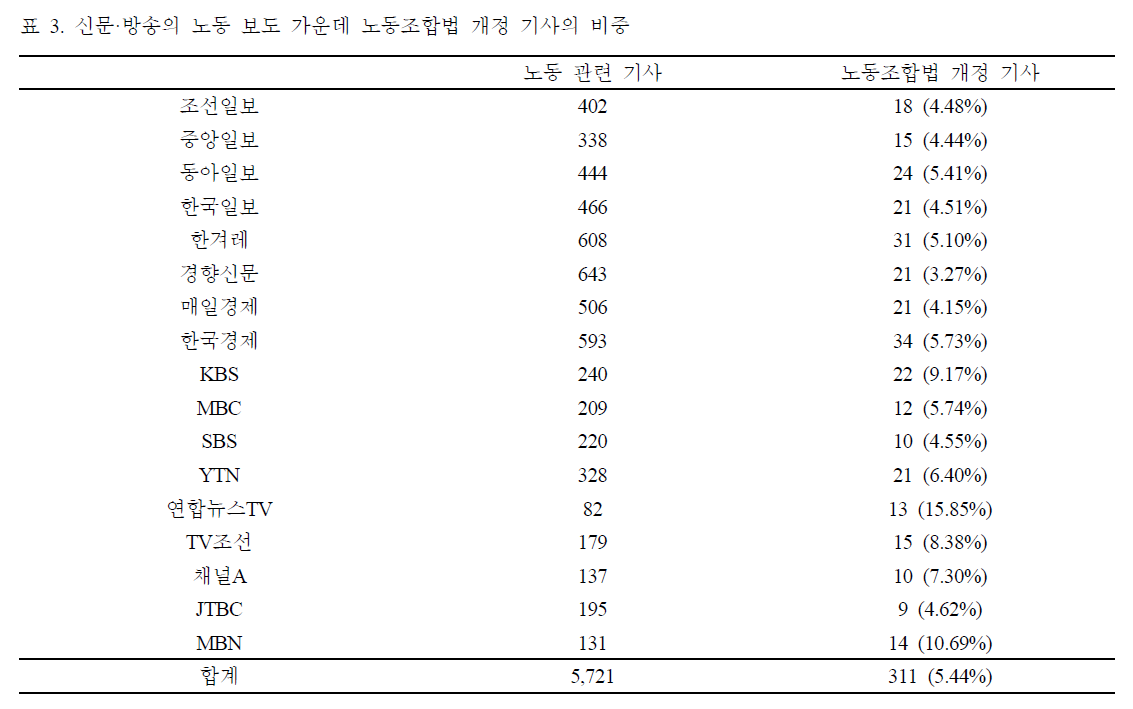 표 3. 신문·방송의 노동 보도 가운데 노동조합법 개정 기사의 비중

| | 노동 관련 기사 | 노동조합법 개정 기사 |
|---|---|---|
| 조선일보 | 402 | 18 (4.48%) |
| 중앙일보 | 338 | 15 (4.44%) |
| 동아일보 | 444 | 24 (5.41%) |
| 한국일보 | 466 | 21 (4.51%) |
| 한겨레 | 608 | 31 (5.10%) |
| 경향신문 | 643 | 21 (3.27%) |
| 매일경제 | 506 | 21 (4.15%) |
| 한국경제 | 593 | 34 (5.73%) |
| KBS | 240 | 22 (9.17%) |
| MBC | 209 | 12 (5.74%) |
| SBS | 220 | 10 (4.55%) |
| YTN | 328 | 21 (6.40%) |
| 연합뉴스TV | 82 | 13 (15.85%) |
| TV조선 | 179 | 15 (8.38%) |
| 채널A | 137 | 10 (7.30%) |
| JTBC | 195 | 9 (4.62%) |
| MBN | 131 | 14 (10.69%) |
| 합계 | 5,721 | 311 (5.44%) |